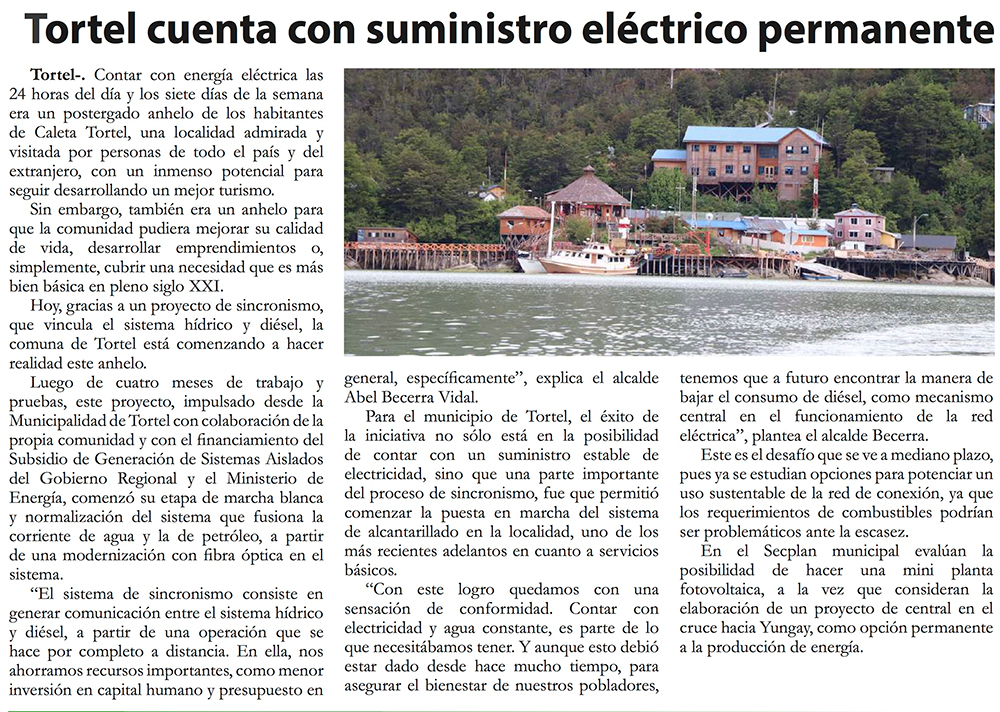 Tortel cuenta con suministro eléctrico permanente

Tortel-. Contar con energía eléctrica las 24 horas del día y los siete días de la semana era un postergado anhelo de los habitantes de Caleta Tortel, una localidad admirada y visitada por personas de todo el país y del extranjero, con un inmenso potencial para seguir desarrollando un mejor turismo.

Sin embargo, también era un anhelo para que la comunidad pudiera mejorar su calidad de vida, desarrollar emprendimientos o, simplemente, cubrir una necesidad que es más bien básica en pleno siglo XXI.

Hoy, gracias a un proyecto de sincronismo, que vincula el sistema hídrico y diésel, la comuna de Tortel está comenzando a hacer realidad este anhelo.

Luego de cuatro meses de trabajo y pruebas, este proyecto, impulsado desde la Municipalidad de Tortel con colaboración de la propia comunidad y con el financiamiento del Subsidio de Generación de Sistemas Aislados del Gobierno Regional y el Ministerio de Energía, comenzó su etapa de marcha blanca y normalización del sistema que fusiona la corriente de agua y la de petróleo, a partir de una modernización con fibra óptica en el sistema.

"El sistema de sincronismo consiste en generar comunicación entre el sistema hídrico y diésel, a partir de una operación que se hace por completo a distancia. En ella, nos ahorramos recursos importantes, como menor inversión en capital humano y presupuesto en general, específicamente", explica el alcalde Abel Becerra Vidal.

Para el municipio de Tortel, el éxito de la iniciativa no sólo está en la posibilidad de contar con un suministro estable de electricidad, sino que una parte importante del proceso de sincronismo, fue que permitió comenzar la puesta en marcha del sistema de alcantarillado en la localidad, uno de los más recientes adelantos en cuanto a servicios básicos.

"Con este logro quedamos con una sensación de conformidad. Contar con electricidad y agua constante, es parte de lo que necesitábamos tener. Y aunque esto debió estar dado desde hace mucho tiempo, para asegurar el bienestar de nuestros pobladores, tenemos que a futuro encontrar la manera de bajar el consumo de diésel, como mecanismo central en el funcionamiento de la red eléctrica", plantea el alcalde Becerra.

Este es el desafío que se ve a mediano plazo, pues ya se estudian opciones para potenciar un uso sustentable de la red de conexión, ya que los requerimientos de combustibles podrían ser problemáticos ante la escasez.

En el Secplan municipal evalúan la posibilidad de hacer una mini planta fotovoltaica, a la vez que consideran la elaboración de un proyecto de central en el cruce hacia Yungay, como opción permanente a la producción de energía.